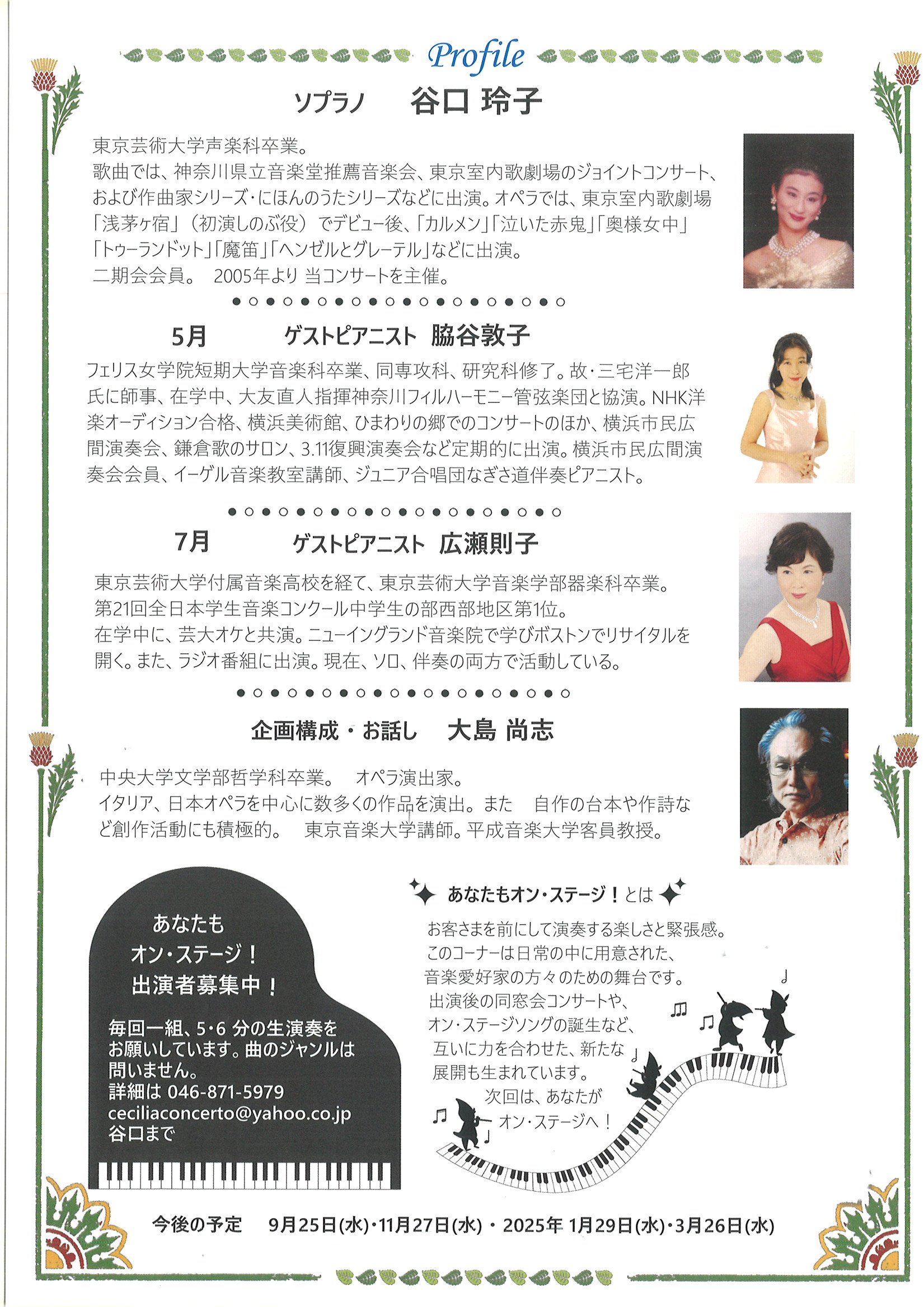 Profile

ソプラノ　谷口 玲子

東京芸術大学声楽科卒業。
歌曲では、神奈川県立音楽堂推薦音楽会、東京室内歌劇場のジョイントコンサート、および作曲家シリーズ・にほんのうたシリーズなどに出演。オペラでは、東京室内歌劇場「浅茅ヶ宿」（初演しのぶ役）でデビュー後、「カルメン」「泣いた赤鬼」「奥様女中」「トゥーランドット」「魔笛」「ヘンゼルとグレーテル」などに出演。
二期会会員。 2005年より 当コンサートを主催。

5月　ゲストピアニスト 脇谷敦子

フェリス女学院短期大学音楽科卒業、同専攻科、研究科修了。故・三宅洋一郎氏に師事、在学中、大友直人指揮神奈川フィルハーモニー管弦楽団と協演。NHK洋楽オーディション合格、横浜美術館、ひまわりの郷でのコンサートのほか、横浜市民広間演奏会、鎌倉歌のサロン、3.11復興演奏会など定期的に出演。横浜市民広間演奏会会員、イーゲル音楽教室講師、ジュニア合唱団なぎさ道伴奏ピアニスト。

7月　ゲストピアニスト 広瀬則子

東京芸術大学付属音楽高校を経て、東京芸術大学音楽学部器楽科卒業。
第21回全日本学生音楽コンクール中学生の部西部地区第1位。
在学中に、芸大オケと共演。ニューイングランド音楽院で学びボストンでリサイタルを開く。また、ラジオ番組に出演。現在、ソロ、伴奏の両方で活動している。

企画構成・お話し　大島 尚志

中央大学文学部哲学科卒業。 オペラ演出家。
イタリア、日本オペラを中心に数多くの作品を演出。また 自作の台本や作詩など創作活動にも積極的。 東京音楽大学講師。平成音楽大学客員教授。

あなたも
オン・ステージ！
出演者募集中！

毎回一組、5･6 分の生演奏をお願いしています。曲のジャンルは問いません。
詳細は 046-871-5979
ceciliaconcerto@yahoo.co.jp
谷口まで

あなたもオン・ステージ！とは

お客さまを前にして演奏する楽しさと緊張感。
このコーナーは日常の中に用意された、
音楽愛好家の方々のための舞台です。
出演後の同窓会コンサートや、
オン・ステージソングの誕生など、
互いに力を合わせた、新たな
展開も生まれています。
次回は、あなたが
オン・ステージへ！

今後の予定　9月25日(水)・11月27日(水)・2025年 1月29日(水)・3月26日(水)